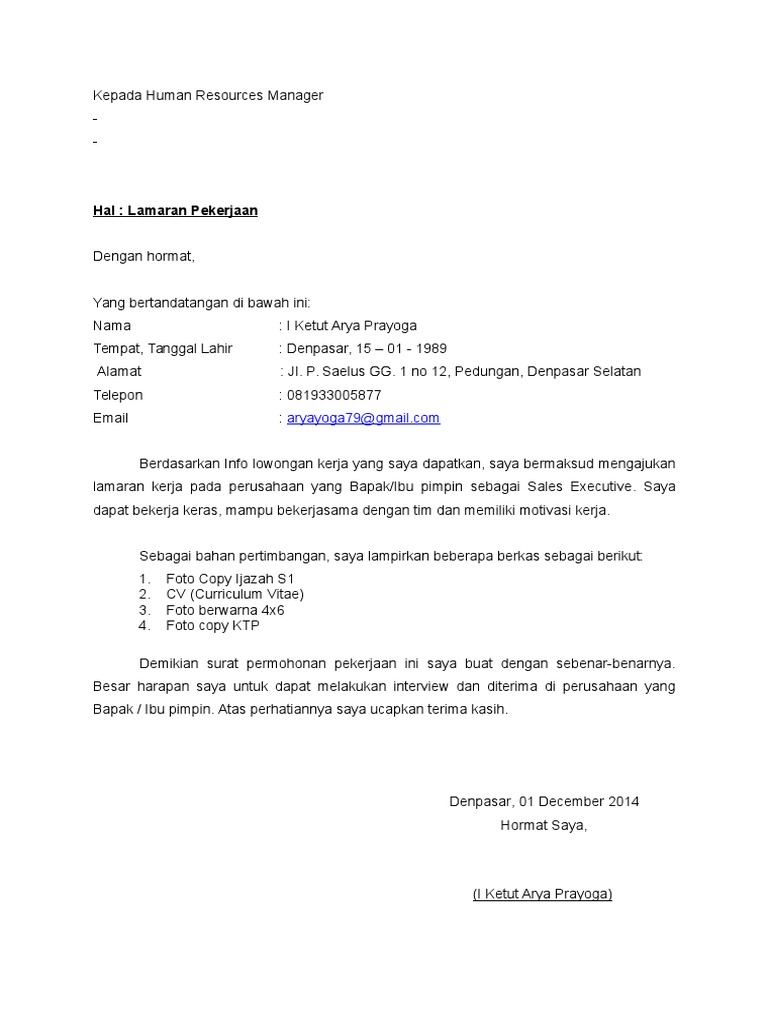 Kepada Human Resources Manager
-
-

Hal : Lamaran Pekerjaan

Dengan hormat,

Yang bertandatangan di bawah ini:
Nama : I Ketut Arya Prayoga
Tempat, Tanggal Lahir : Denpasar, 15 – 01 - 1989
Alamat : Jl. P. Saelus GG. 1 no 12, Pedungan, Denpasar Selatan
Telepon : 081933005877
Email : aryayoga79@gmail.com

Berdasarkan Info lowongan kerja yang saya dapatkan, saya bermaksud mengajukan lamaran kerja pada perusahaan yang Bapak/Ibu pimpin sebagai Sales Executive. Saya dapat bekerja keras, mampu bekerjasama dengan tim dan memiliki motivasi kerja.

Sebagai bahan pertimbangan, saya lampirkan beberapa berkas sebagai berikut:
1. Foto Copy Ijazah S1
2. CV (Curriculum Vitae)
3. Foto berwarna 4x6
4. Foto copy KTP

Demikian surat permohonan pekerjaan ini saya buat dengan sebenar-benarnya. Besar harapan saya untuk dapat melakukan interview dan diterima di perusahaan yang Bapak / Ibu pimpin. Atas perhatiannya saya ucapkan terima kasih.

Denpasar, 01 December 2014
Hormat Saya,

(I Ketut Arya Prayoga)